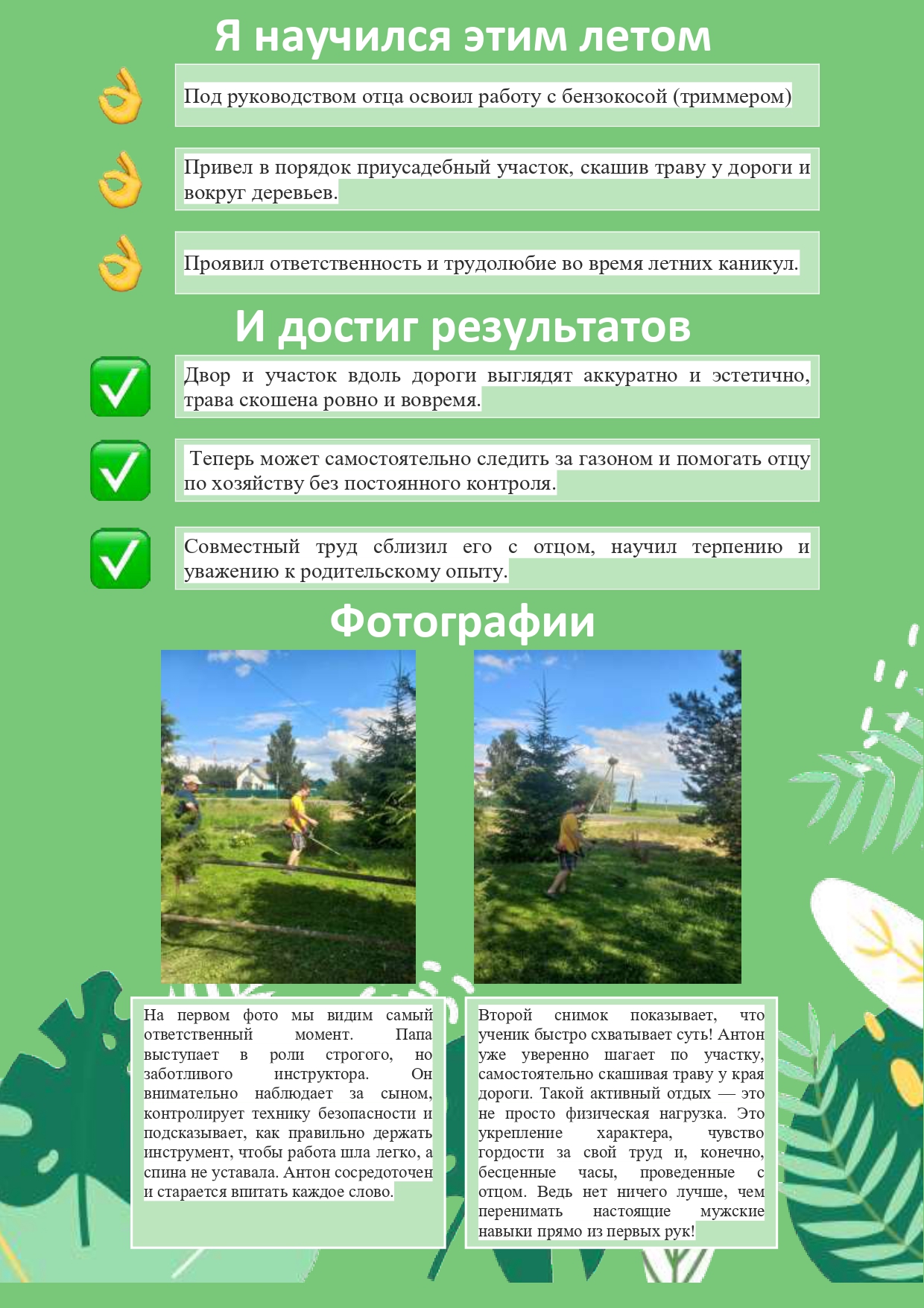 Я научился этим летом

Под руководством отца освоил работу с бензокосой (триммером)

Привел в порядок приусадебный участок, скашив траву у дороги и вокруг деревьев.

Проявил ответственность и трудолюбие во время летних каникул.

И достиг результатов

Двор и участок вдоль дороги выглядят аккуратно и эстетично, трава скошена ровно и вовремя.

Теперь может самостоятельно следить за газоном и помогать отцу по хозяйству без постоянного контроля.

Совместный труд сблизил его с отцом, научил терпению и уважению к родительскому опыту.

Фотографии

На первом фото мы видим самый ответственный момент. Папа выступает в роли строгого, но заботливого инструктора. Он внимательно наблюдает за сыном, контролирует технику безопасности и подсказывает, как правильно держать инструмент, чтобы работа шла легко, а спина не уставала. Антон сосредоточен и старается впитать каждое слово.

Второй снимок показывает, что ученик быстро схватывает суть! Антон уже уверенно шагает по участку, самостоятельно скашивая траву у края дороги. Такой активный отдых — это не просто физическая нагрузка. Это укрепление характера, чувство гордости за свой труд и, конечно, бесценные часы, проведенные с отцом. Ведь нет ничего лучше, чем перенимать настоящие мужские навыки прямо из первых рук!